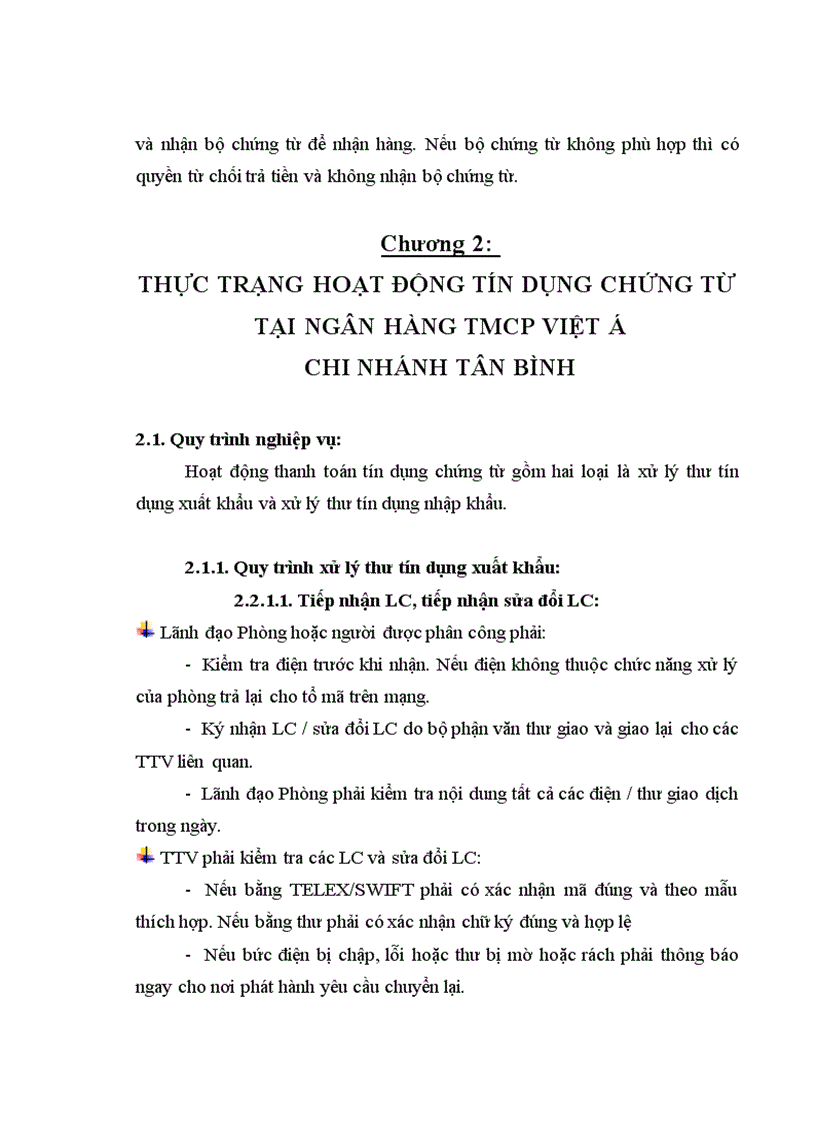 và nhận bộ chứng từ để nhận hàng. Nếu bộ chứng từ không phù hợp thì có quyền từ chối trả tiền và không nhận bộ chứng từ.

Chương 2:
THỰC TRẠNG HOẠT ĐỘNG TÍN DỤNG CHỨNG TỪ TẠI NGÂN HÀNG TMCP VIỆT Á CHI NHÁNH TÂN BÌNH

2.1. Quy trình nghiệp vụ:

Hoạt động thanh toán tín dụng chứng từ gồm hai loại là xử lý thư tín dụng xuất khẩu và xử lý thư tín dụng nhập khẩu.

2.1.1. Quy trình xử lý thư tín dụng xuất khẩu:

2.2.1.1. Tiếp nhận LC, tiếp nhận sửa đổi LC:

Lãnh đạo Phòng hoặc người được phân công phải:

- Kiểm tra điện trước khi nhận. Nếu điện không thuộc chức năng xử lý của phòng trả lại cho tổ mã trên mạng.

- Ký nhận LC / sửa đổi LC do bộ phận văn thư giao và giao lại cho các TTV liên quan.

- Lãnh đạo Phòng phải kiểm tra nội dung tất cả các điện / thư giao dịch trong ngày.

TTV phải kiểm tra các LC và sửa đổi LC:

- Nếu bằng TELEX/SWIFT phải có xác nhận mã đúng và theo mẫu thích hợp. Nếu bằng thư phải có xác nhận chữ ký đúng và hợp lệ

- Nếu bức điện bị chập, lỗi hoặc thư bị mờ hoặc rách phải thông báo ngay cho nơi phát hành yêu cầu chuyển lại.